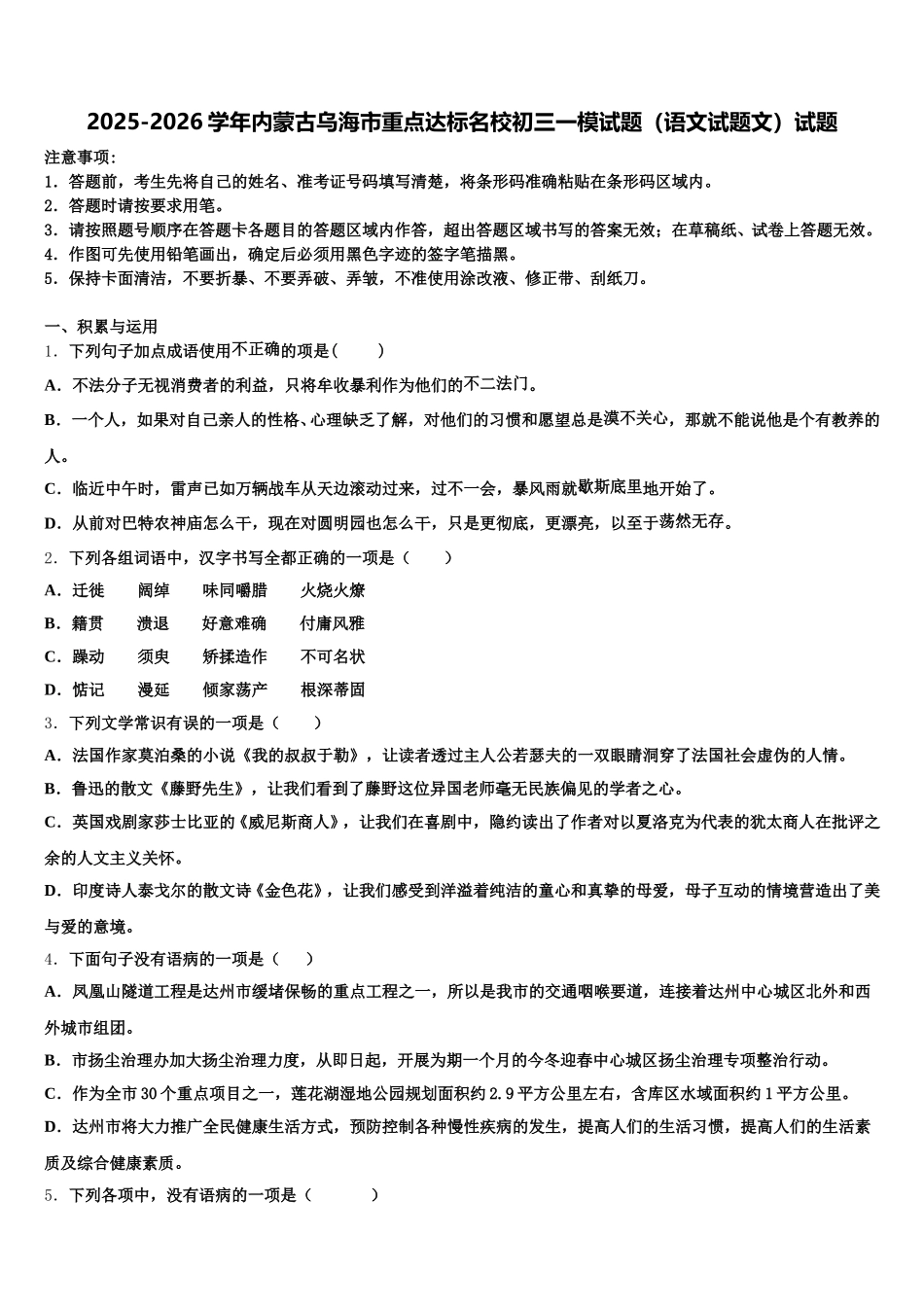 2025-2026学年内蒙古乌海市重点达标名校初三一模试题（语文试题文）试题

注意事项：
1．答题前，考生先将自己的姓名、准考证号码填写清楚，将条形码准确粘贴在条形码区域内。
2．答题时请按要求用笔。
3．请按照题号顺序在答题卡各题目的答题区域内作答，超出答题区域书写的答案无效；在草稿纸、试卷上答题无效。
4．作图可先使用铅笔画出，确定后必须用黑色字迹的签字笔描黑。
5．保持卡面清洁，不要折暴、不要弄破、弄皱，不准使用涂改液、修正带、刮纸刀。

一、积累与运用
1．下列句子加点成语使用不正确的项是（　　）
A．不法分子无视消费者的利益，只将牟收暴利作为他们的不二法门。
B．一个人，如果对自己亲人的性格、心理缺乏了解，对他们的习惯和愿望总是漠不关心，那就不能说他是个有教养的人。
C．临近中午时，雷声已如万辆战车从天边滚动过来，过不一会，暴风雨就歇斯底里地开始了。
D．从前对巴特农神庙怎么干，现在对圆明园也怎么干，只是更彻底，更漂亮，以至于荡然无存。
2．下列各组词语中，汉字书写全都正确的一项是（　　）
A．迁徙　　阔绰　　味同嚼腊　　火烧火燎
B．籍贯　　溃退　　好意难确　　付庸风雅
C．躁动　　须臾　　矫揉造作　　不可名状
D．惦记　　漫延　　倾家荡产　　根深蒂固
3．下列文学常识有误的一项是（　　）
A．法国作家莫泊桑的小说《我的叔叔于勒》，让读者透过主人公若瑟夫的一双眼睛洞穿了法国社会虚伪的人情。
B．鲁迅的散文《藤野先生》，让我们看到了藤野这位异国老师毫无民族偏见的学者之心。
C．英国戏剧家莎士比亚的《威尼斯商人》，让我们在喜剧中，隐约读出了作者对以夏洛克为代表的犹太商人在批评之余的人文主义关怀。
D．印度诗人泰戈尔的散文诗《金色花》，让我们感受到洋溢着纯洁的童心和真挚的母爱，母子互动的情境营造出了美与爱的意境。
4．下面句子没有语病的一项是（　　）
A．凤凰山隧道工程是达州市缓堵保畅的重点工程之一，所以是我市的交通咽喉要道，连接着达州中心城区北外和西外城市组团。
B．市扬尘治理办加大扬尘治理力度，从即日起，开展为期一个月的今冬迎春中心城区扬尘治理专项整治行动。
C．作为全市30个重点项目之一，莲花湖湿地公园规划面积约2.9平方公里左右，含库区水域面积约1平方公里。
D．达州市将大力推广全民健康生活方式，预防控制各种慢性疾病的发生，提高人们的生活习惯，提高人们的生活素质及综合健康素质。
5．下列各项中，没有语病的一项是（　　）